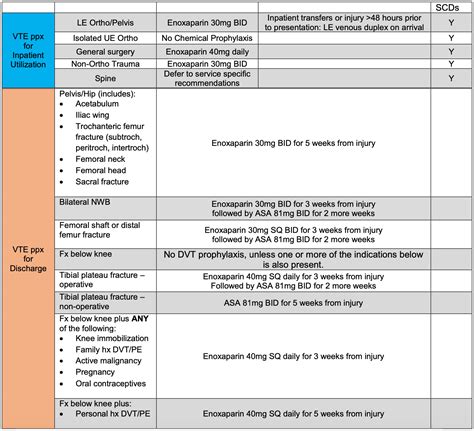 | | | | | SCDs |
|---|---|---|---|---|
| VTE ppx for Inpatient Utilization | LE Ortho/Pelvis | Enoxaparin 30mg BID | Inpatient transfers or injury >48 hours prior to presentation: LE venous duplex on arrival | Y |
| | Isolated UE Ortho | No Chemical Prophylaxis | | Y |
| | General surgery | Enoxaparin 40mg daily | | Y |
| | Non-Ortho Trauma | Enoxaparin 30mg BID | | Y |
| | Spine | Defer to service specific recommendations | | Y |
| VTE ppx for Discharge | Pelvis/Hip (includes): • Acetabulum • Iliac wing • Trochanteric femur fracture (subtroch, peritroch, intertroch) • Femoral neck • Femoral head • Sacral fracture | Enoxaparin 30mg BID for 5 weeks from injury | | |
| | Bilateral NWB | Enoxaparin 30mg BID for 3 weeks from injury followed by ASA 81mg BID for 2 more weeks | | |
| | Femoral shaft or distal femur fracture | Enoxaparin 30mg SQ BID for 3 weeks from injury followed by ASA 81mg BID for 2 more weeks | | |
| | Fx below knee | No DVT prophylaxis, unless one or more of the indications below is also present. | | |
| | Tibial plateau fracture – operative | Enoxaparin 40mg SQ daily for 3 weeks from injury Followed by ASA 81mg BID for 2 more weeks | | |
| | Tibial plateau fracture – non-operative | ASA 81mg BID for 5 weeks from injury | | |
| | Fx below knee plus **ANY** of the following: • Knee immobilization • Family hx DVT/PE • Active malignancy • Pregnancy • Oral contraceptives | Enoxaparin 40mg SQ daily for 3 weeks from injury | | |
| | Fx below knee plus: • Personal hx DVT/PE | Enoxaparin 40mg SQ daily for 5 weeks from injury | | |